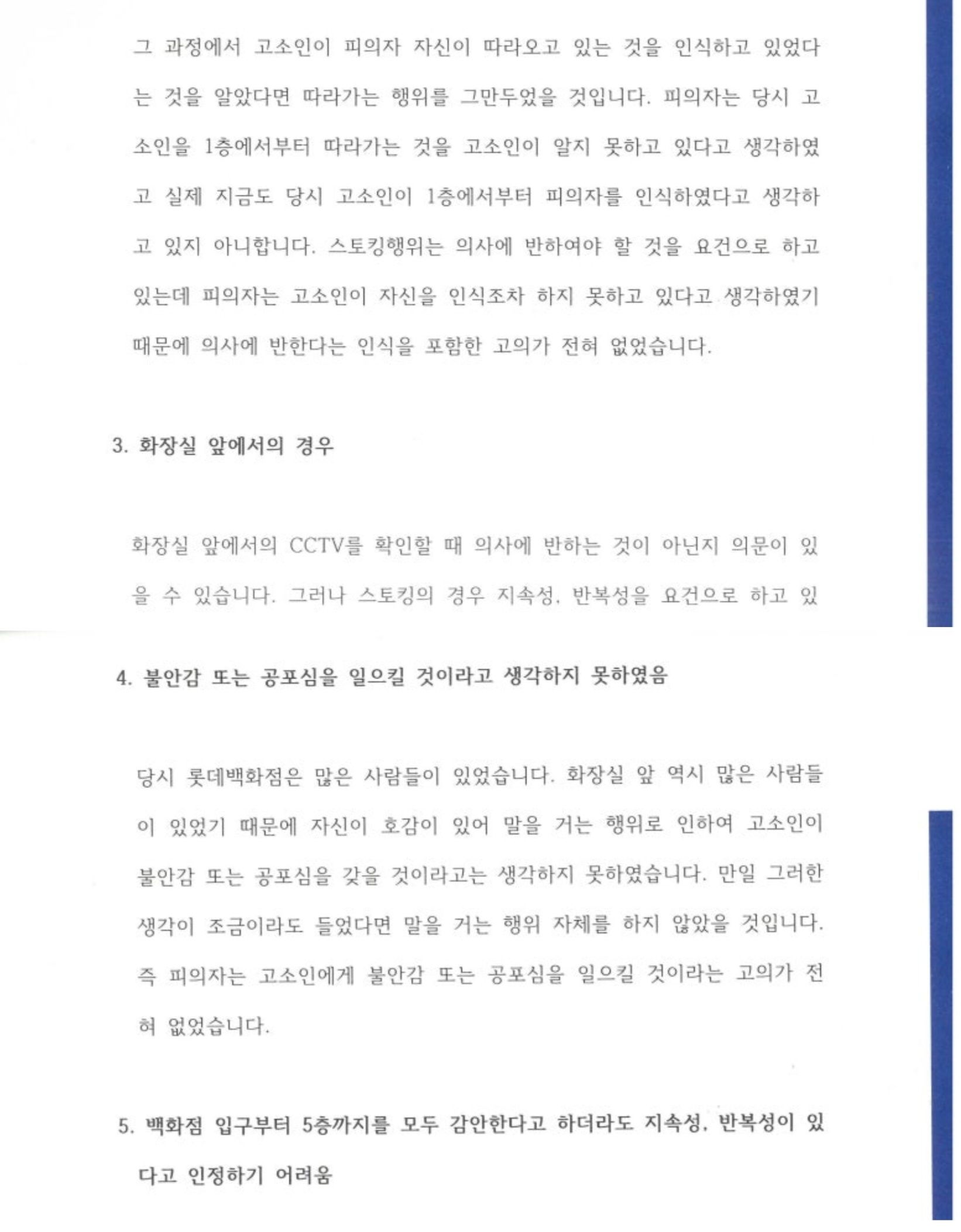 그 과정에서 고소인이 피의자 자신이 따라오고 있는 것을 인식하고 있었다는 것을 알았다면 따라가는 행위를 그만두었을 것입니다. 피의자는 당시 고소인을 1층에서부터 따라가는 것을 고소인이 알지 못하고 있다고 생각하였고 실제 지금도 당시 고소인이 1층에서부터 피의자를 인식하였다고 생각하고 있지 아니합니다. 스토킹행위는 의사에 반하여야 할 것을 요건으로 하고 있는데 피의자는 고소인이 자신을 인식조차 하지 못하고 있다고 생각하였기 때문에 의사에 반한다는 인식을 포함한 고의가 전혀 없었습니다.

3. 화장실 앞에서의 경우

화장실 앞에서의 CCTV를 확인할 때 의사에 반하는 것이 아닌지 의문이 있을 수 있습니다. 그러나 스토킹의 경우 지속성, 반복성을 요건으로 하고 있

4. 불안감 또는 공포심을 일으킬 것이라고 생각하지 못하였음

당시 롯데백화점은 많은 사람들이 있었습니다. 화장실 앞 역시 많은 사람들이 있었기 때문에 자신이 호감이 있어 말을 거는 행위로 인하여 고소인이 불안감 또는 공포심을 갖을 것이라고는 생각하지 못하였습니다. 만일 그러한 생각이 조금이라도 들었다면 말을 거는 행위 자체를 하지 않았을 것입니다. 즉 피의자는 고소인에게 불안감 또는 공포심을 일으킬 것이라는 고의가 전혀 없었습니다.

5. 백화점 입구부터 5층까지를 모두 감안한다고 하더라도 지속성, 반복성이 있다고 인정하기 어려움